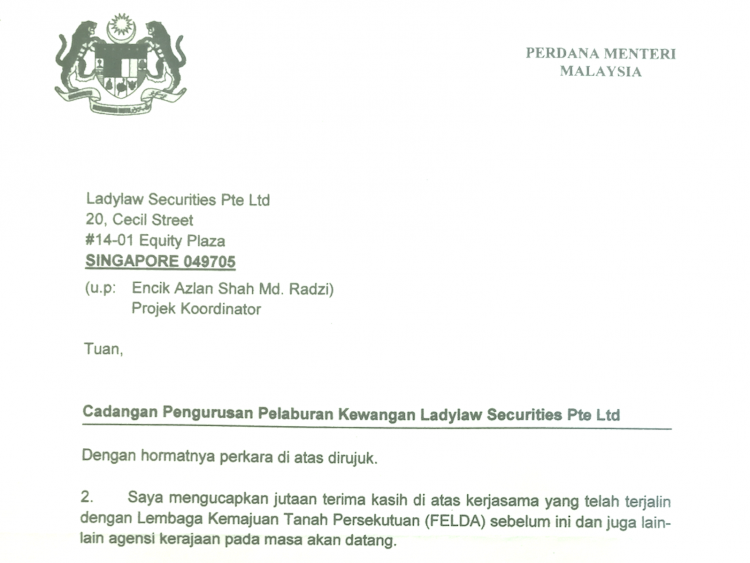 PERDANA MENTERI
MALAYSIA

Ladylaw Securities Pte Ltd
20, Cecil Street
#14-01 Equity Plaza
SINGAPORE 049705

(u.p: Encik Azlan Shah Md. Radzi)
Projek Koordinator

Tuan,

Cadangan Pengurusan Pelaburan Kewangan Ladylaw Securities Pte Ltd

Dengan hormatnya perkara di atas dirujuk.

2. Saya mengucapkan jutaan terima kasih di atas kerjasama yang telah terjalin dengan Lembaga Kemajuan Tanah Persekutuan (FELDA) sebelum ini dan juga lain-lain agensi kerajaan pada masa akan datang.